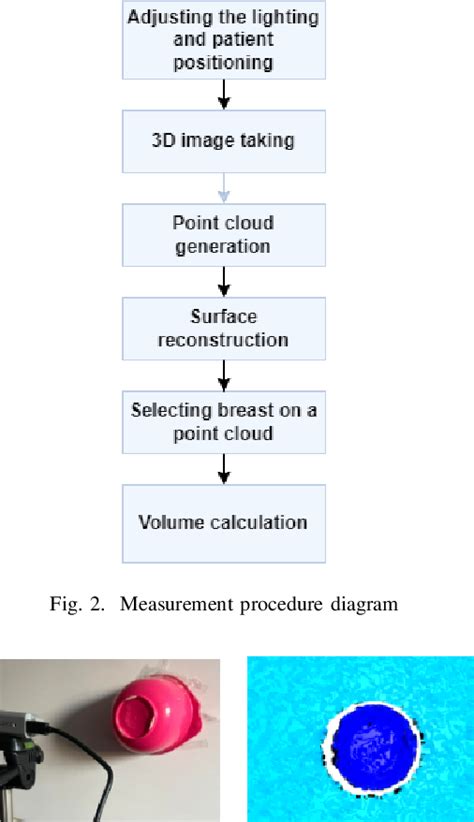 Adjusting the lighting and patient positioning

3D image taking

Point cloud generation

Surface reconstruction

Selecting breast on a point cloud

Volume calculation

Fig. 2. Measurement procedure diagram